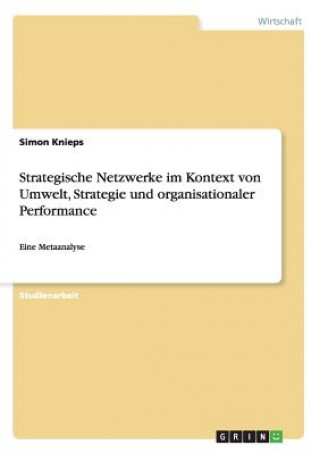 Wirtschaft

Simon Knieps

Strategische Netzwerke im Kontext von Umwelt, Strategie und organisationaler Performance

Eine Metaanalyse

Studienarbeit

GRIN